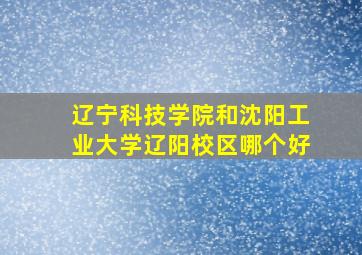 辽宁科技学院和沈阳工业大学辽阳校区哪个好